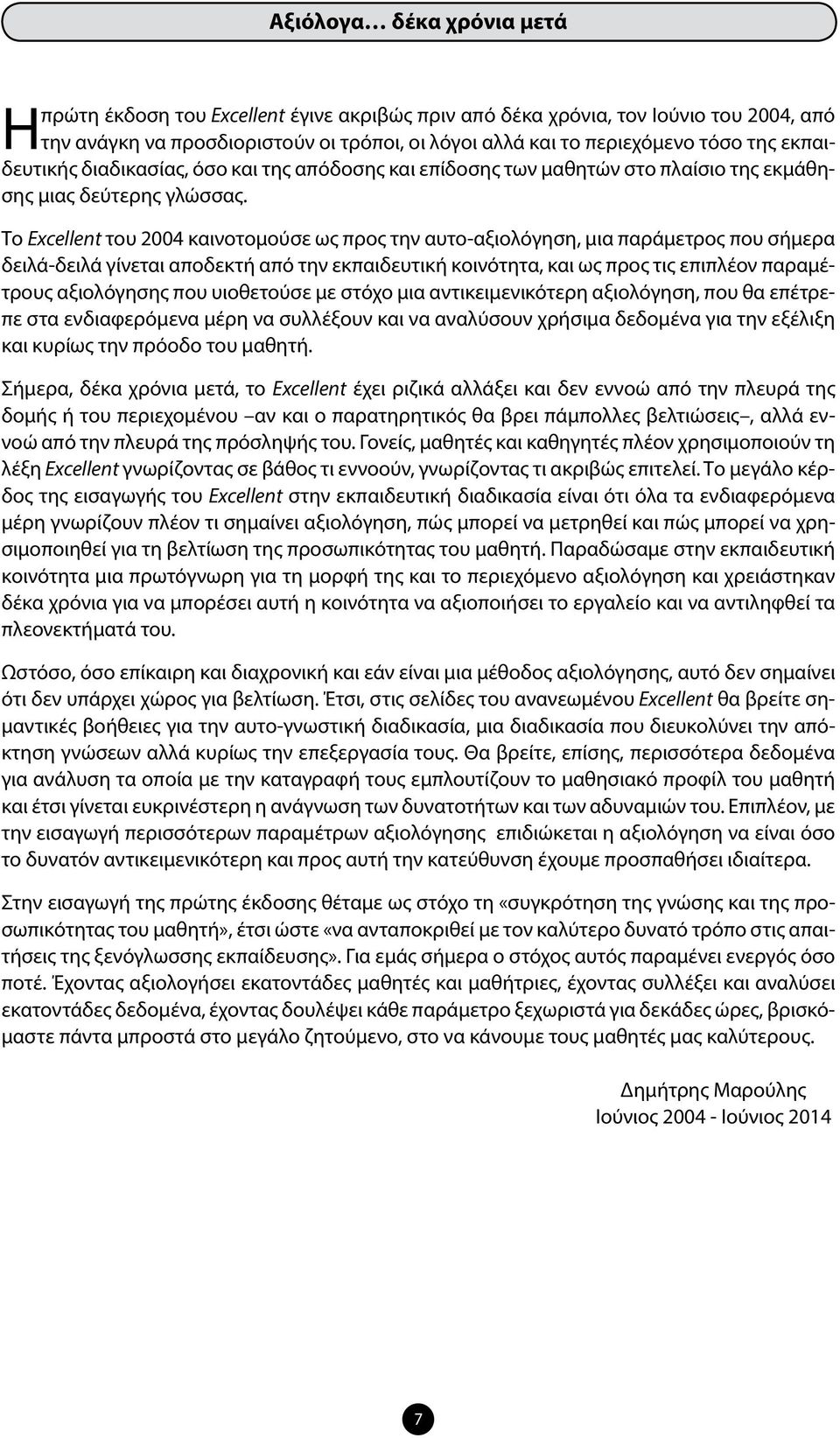 Αξιόλογα… δέκα χρόνια μετά

Η πρώτη έκδοση του Excellent έγινε ακριβώς πριν από δέκα χρόνια, τον Ιούνιο του 2004, από την ανάγκη να προσδιοριστούν οι τρόποι, οι λόγοι αλλά και το περιεχόμενο τόσο της εκπαιδευτικής διαδικασίας, όσο και της απόδοσης και επίδοσης των μαθητών στο πλαίσιο της εκμάθησης μιας δεύτερης γλώσσας.

Το Excellent του 2004 καινοτομούσε ως προς την αυτο-αξιολόγηση, μια παράμετρος που σήμερα δειλά-δειλά γίνεται αποδεκτή από την εκπαιδευτική κοινότητα, και ως προς τις επιπλέον παραμέτρους αξιολόγησης που υιοθετούσε με στόχο μια αντικειμενικότερη αξιολόγηση, που θα επέτρεπε στα ενδιαφερόμενα μέρη να συλλέξουν και να αναλύσουν χρήσιμα δεδομένα για την εξέλιξη και κυρίως την πρόοδο του μαθητή.

Σήμερα, δέκα χρόνια μετά, το Excellent έχει ριζικά αλλάξει και δεν εννοώ από την πλευρά της δομής ή του περιεχομένου –αν και ο παρατηρητικός θα βρει πάμπολλες βελτιώσεις–, αλλά εννοώ από την πλευρά της πρόσληψής του. Γονείς, μαθητές και καθηγητές πλέον χρησιμοποιούν τη λέξη Excellent γνωρίζοντας σε βάθος τι εννοούν, γνωρίζοντας τι ακριβώς επιτελεί. Το μεγάλο κέρδος της εισαγωγής του Excellent στην εκπαιδευτική διαδικασία είναι ότι όλα τα ενδιαφερόμενα μέρη γνωρίζουν πλέον τι σημαίνει αξιολόγηση, πώς μπορεί να μετρηθεί και πώς μπορεί να χρησιμοποιηθεί για τη βελτίωση της προσωπικότητας του μαθητή. Παραδώσαμε στην εκπαιδευτική κοινότητα μια πρωτόγνωρη για τη μορφή της και το περιεχόμενο αξιολόγηση και χρειάστηκαν δέκα χρόνια για να μπορέσει αυτή η κοινότητα να αξιοποιήσει το εργαλείο και να αντιληφθεί τα πλεονεκτήματά του.

Ωστόσο, όσο επίκαιρη και διαχρονική και εάν είναι μια μέθοδος αξιολόγησης, αυτό δεν σημαίνει ότι δεν υπάρχει χώρος για βελτίωση. Έτσι, στις σελίδες του ανανεωμένου Excellent θα βρείτε σημαντικές βοήθειες για την αυτο-γνωστική διαδικασία, μια διαδικασία που διευκολύνει την απόκτηση γνώσεων αλλά κυρίως την επεξεργασία τους. Θα βρείτε, επίσης, περισσότερα δεδομένα για ανάλυση τα οποία με την καταγραφή τους εμπλουτίζουν το μαθησιακό προφίλ του μαθητή και έτσι γίνεται ευκρινέστερη η ανάγνωση των δυνατοτήτων και των αδυναμιών του. Επιπλέον, με την εισαγωγή περισσότερων παραμέτρων αξιολόγησης επιδιώκεται η αξιολόγηση να είναι όσο το δυνατόν αντικειμενικότερη και προς αυτή την κατεύθυνση έχουμε προσπαθήσει ιδιαίτερα.

Στην εισαγωγή της πρώτης έκδοσης θέταμε ως στόχο τη «συγκρότηση της γνώσης και της προσωπικότητας του μαθητή», έτσι ώστε «να ανταποκριθεί με τον καλύτερο δυνατό τρόπο στις απαιτήσεις της ξενόγλωσσης εκπαίδευσης». Για εμάς σήμερα ο στόχος αυτός παραμένει ενεργός όσο ποτέ. Έχοντας αξιολογήσει εκατοντάδες μαθητές και μαθήτριες, έχοντας συλλέξει και αναλύσει εκατοντάδες δεδομένα, έχοντας δουλέψει κάθε παράμετρο ξεχωριστά για δεκάδες ώρες, βρισκόμαστε πάντα μπροστά στο μεγάλο ζητούμενο, στο να κάνουμε τους μαθητές μας καλύτερους.

Δημήτρης Μαρούλης
Ιούνιος 2004 - Ιούνιος 2014

7